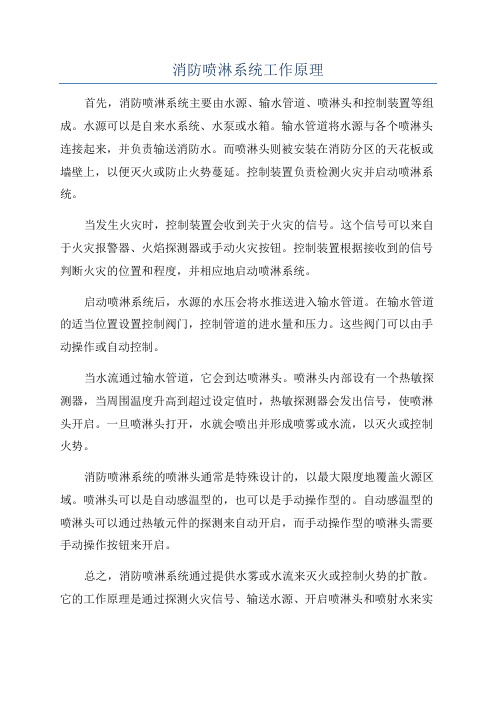 消防喷淋系统工作原理

首先，消防喷淋系统主要由水源、输水管道、喷淋头和控制装置等组成。水源可以是自来水系统、水泵或水箱。输水管道将水源与各个喷淋头连接起来，并负责输送消防水。而喷淋头则被安装在消防分区的天花板或墙壁上，以便灭火或防止火势蔓延。控制装置负责检测火灾并启动喷淋系统。

当发生火灾时，控制装置会收到关于火灾的信号。这个信号可以来自于火灾报警器、火焰探测器或手动火灾按钮。控制装置根据接收到的信号判断火灾的位置和程度，并相应地启动喷淋系统。

启动喷淋系统后，水源的水压会将水推送进入输水管道。在输水管道的适当位置设置控制阀门，控制管道的进水量和压力。这些阀门可以由手动操作或自动控制。

当水流通过输水管道，它会到达喷淋头。喷淋头内部设有一个热敏探测器，当周围温度升高到超过设定值时，热敏探测器会发出信号，使喷淋头开启。一旦喷淋头打开，水就会喷出并形成喷雾或水流，以灭火或控制火势。

消防喷淋系统的喷淋头通常是特殊设计的，以最大限度地覆盖火源区域。喷淋头可以是自动感温型的，也可以是手动操作型的。自动感温型的喷淋头可以通过热敏元件的探测来自动开启，而手动操作型的喷淋头需要手动操作按钮来开启。

总之，消防喷淋系统通过提供水雾或水流来灭火或控制火势的扩散。它的工作原理是通过探测火灾信号、输送水源、开启喷淋头和喷射水来实